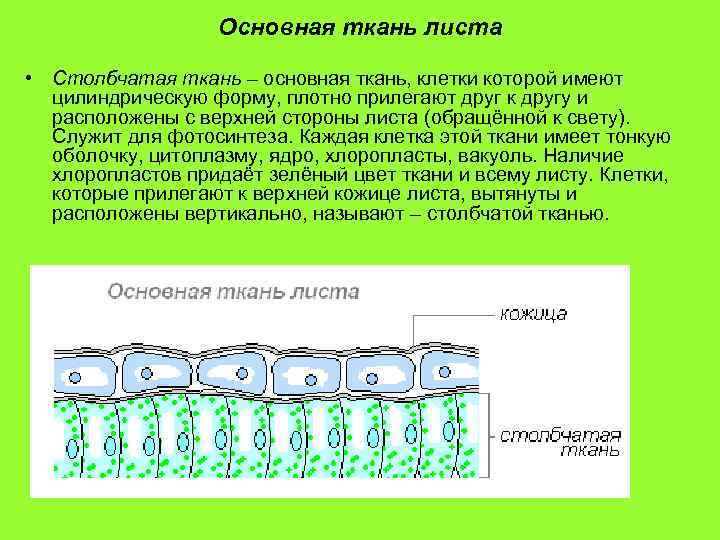 Основная ткань листа

• Столбчатая ткань – основная ткань, клетки которой имеют цилиндрическую форму, плотно прилегают друг к другу и расположены с верхней стороны листа (обращённой к свету). Служит для фотосинтеза. Каждая клетка этой ткани имеет тонкую оболочку, цитоплазму, ядро, хлоропласты, вакуоль. Наличие хлоропластов придаёт зелёный цвет ткани и всему листу. Клетки, которые прилегают к верхней кожице листа, вытянуты и расположены вертикально, называют – столбчатой тканью.

Основная ткань листа

кожица

столбчатая ткань